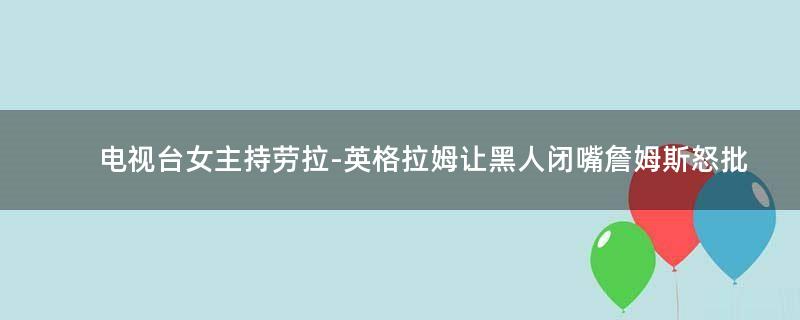 电视台女主持劳拉-英格拉姆让黑人闭嘴詹姆斯怒批